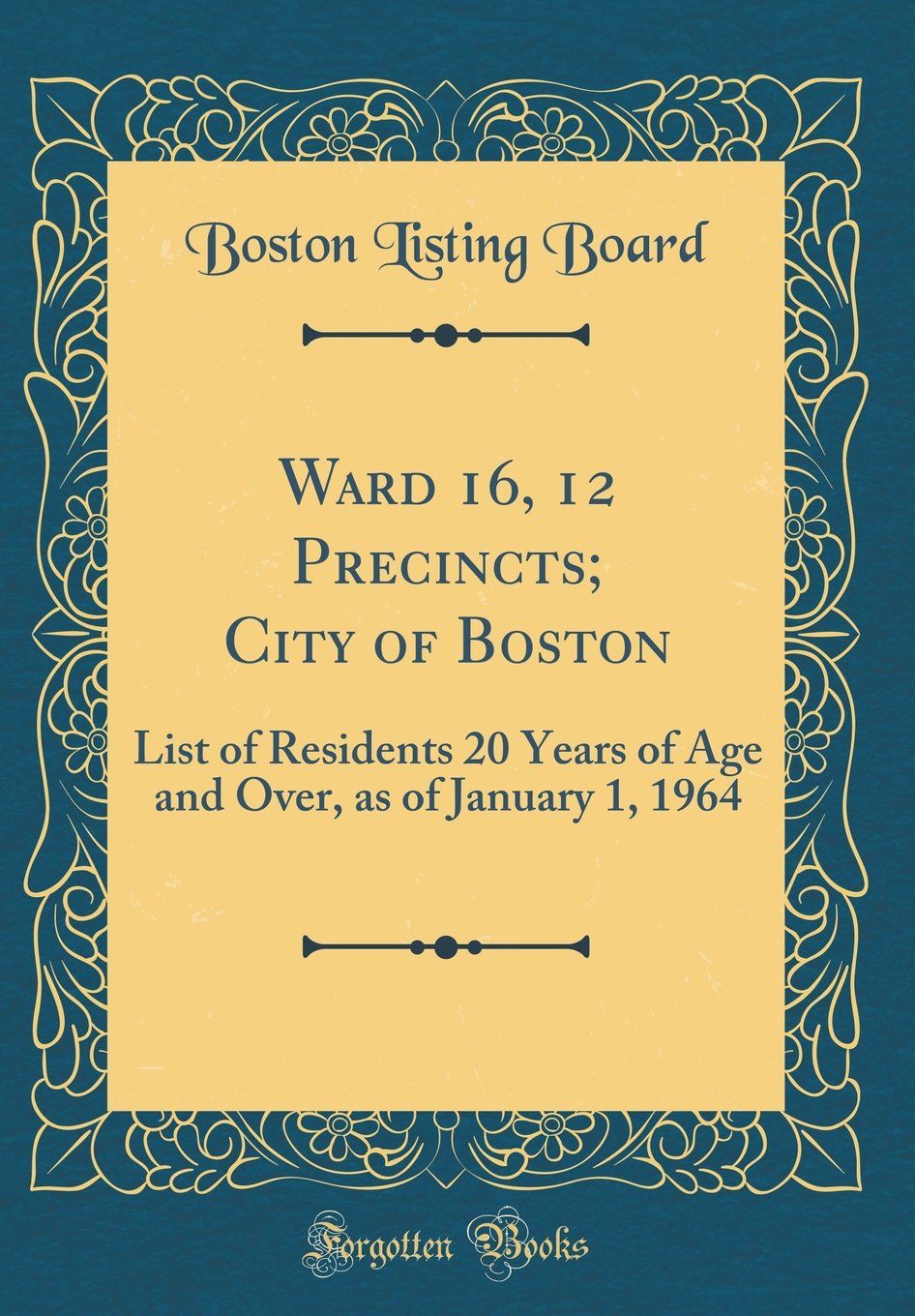 Boston Listing Board

Ward 16, 12 Precincts; City of Boston

List of Residents 20 Years of Age and Over, as of January 1, 1964

Forgotten Books